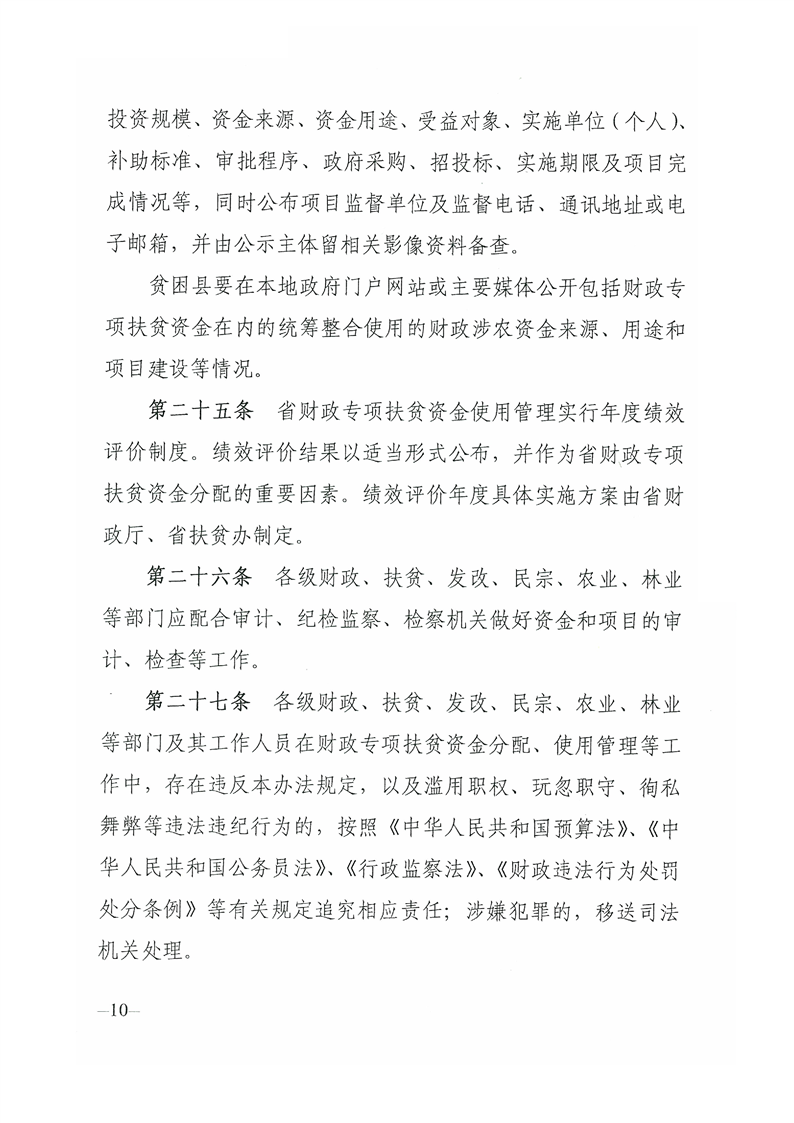 投资规模、资金来源、资金用途、受益对象、实施单位（个人）、补助标准、审批程序、政府采购、招投标、实施期限及项目完成情况等，同时公布项目监督单位及监督电话、通讯地址或电子邮箱，并由公示主体留相关影像资料备查。

贫困县要在本地政府门户网站或主要媒体公开包括财政专项扶贫资金在内的统筹整合使用的财政涉农资金来源、用途和项目建设等情况。

第二十五条　省财政专项扶贫资金使用管理实行年度绩效评价制度。绩效评价结果以适当形式公布，并作为省财政专项扶贫资金分配的重要因素。绩效评价年度具体实施方案由省财政厅、省扶贫办制定。

第二十六条　各级财政、扶贫、发改、民宗、农业、林业等部门应配合审计、纪检监察、检察机关做好资金和项目的审计、检查等工作。

第二十七条　各级财政、扶贫、发改、民宗、农业、林业等部门及其工作人员在财政专项扶贫资金分配、使用管理等工作中，存在违反本办法规定，以及滥用职权、玩忽职守、徇私舞弊等违法违纪行为的，按照《中华人民共和国预算法》、《中华人民共和国公务员法》、《行政监察法》、《财政违法行为处罚处分条例》等有关规定追究相应责任；涉嫌犯罪的，移送司法机关处理。

—10—